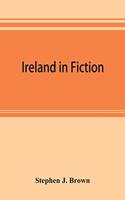 Ireland in Fiction

Stephen J. Brown